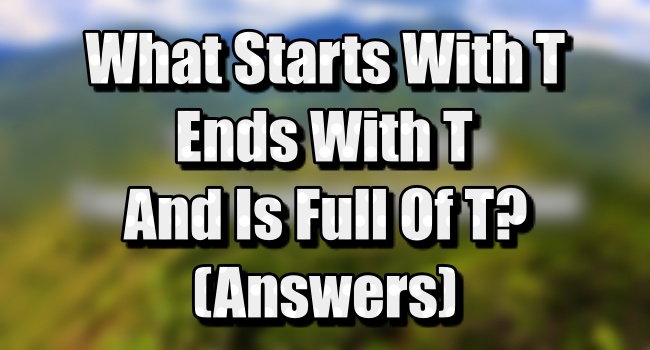 What Starts With T Ends With T And Is Full Of T? (Answers)